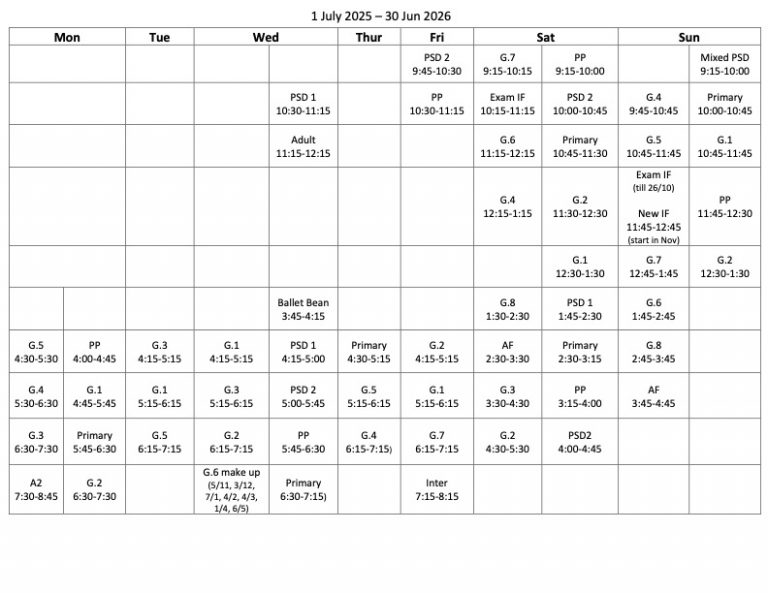 1 July 2025 – 30 Jun 2026

| Mon | | Tue | Wed | | Thur | Fri | Sat | | Sun | |
|---|---|---|---|---|---|---|---|---|---|---|
| | | | | | | PSD 2 9:45-10:30 | G.7 9:15-10:15 | PP 9:15-10:00 | | Mixed PSD 9:15-10:00 |
| | | | | PSD 1 10:30-11:15 | | PP 10:30-11:15 | Exam IF 10:15-11:15 | PSD 2 10:00-10:45 | G.4 9:45-10:45 | Primary 10:00-10:45 |
| | | | | Adult 11:15-12:15 | | | G.6 11:15-12:15 | Primary 10:45-11:30 | G.5 10:45-11:45 | G.1 10:45-11:45 |
| | | | | | | | G.4 12:15-1:15 | G.2 11:30-12:30 | Exam IF (till 26/10) New IF 11:45-12:45 (start in Nov) | PP 11:45-12:30 |
| | | | | | | | | G.1 12:30-1:30 | G.7 12:45-1:45 | G.2 12:30-1:30 |
| | | | | Ballet Bean 3:45-4:15 | | | G.8 1:30-2:30 | PSD 1 1:45-2:30 | G.6 1:45-2:45 | |
| G.5 4:30-5:30 | PP 4:00-4:45 | G.3 4:15-5:15 | G.1 4:15-5:15 | PSD 1 4:15-5:00 | Primary 4:30-5:15 | G.2 4:15-5:15 | AF 2:30-3:30 | Primary 2:30-3:15 | G.8 2:45-3:45 | |
| G.4 5:30-6:30 | G.1 4:45-5:45 | G.1 5:15-6:15 | G.3 5:15-6:15 | PSD 2 5:00-5:45 | G.5 5:15-6:15 | G.1 5:15-6:15 | G.3 3:30-4:30 | PP 3:15-4:00 | AF 3:45-4:45 | |
| G.3 6:30-7:30 | Primary 5:45-6:30 | G.5 6:15-7:15 | G.2 6:15-7:15 | PP 5:45-6:30 | G.4 6:15-7:15) | G.7 6:15-7:15 | G.2 4:30-5:30 | PSD2 4:00-4:45 | | |
| A2 7:30-8:45 | G.2 6:30-7:30 | | G.6 make up (5/11, 3/12, 7/1, 4/2, 4/3, 1/4, 6/5) | Primary 6:30-7:15) | | Inter 7:15-8:15 | | | | |